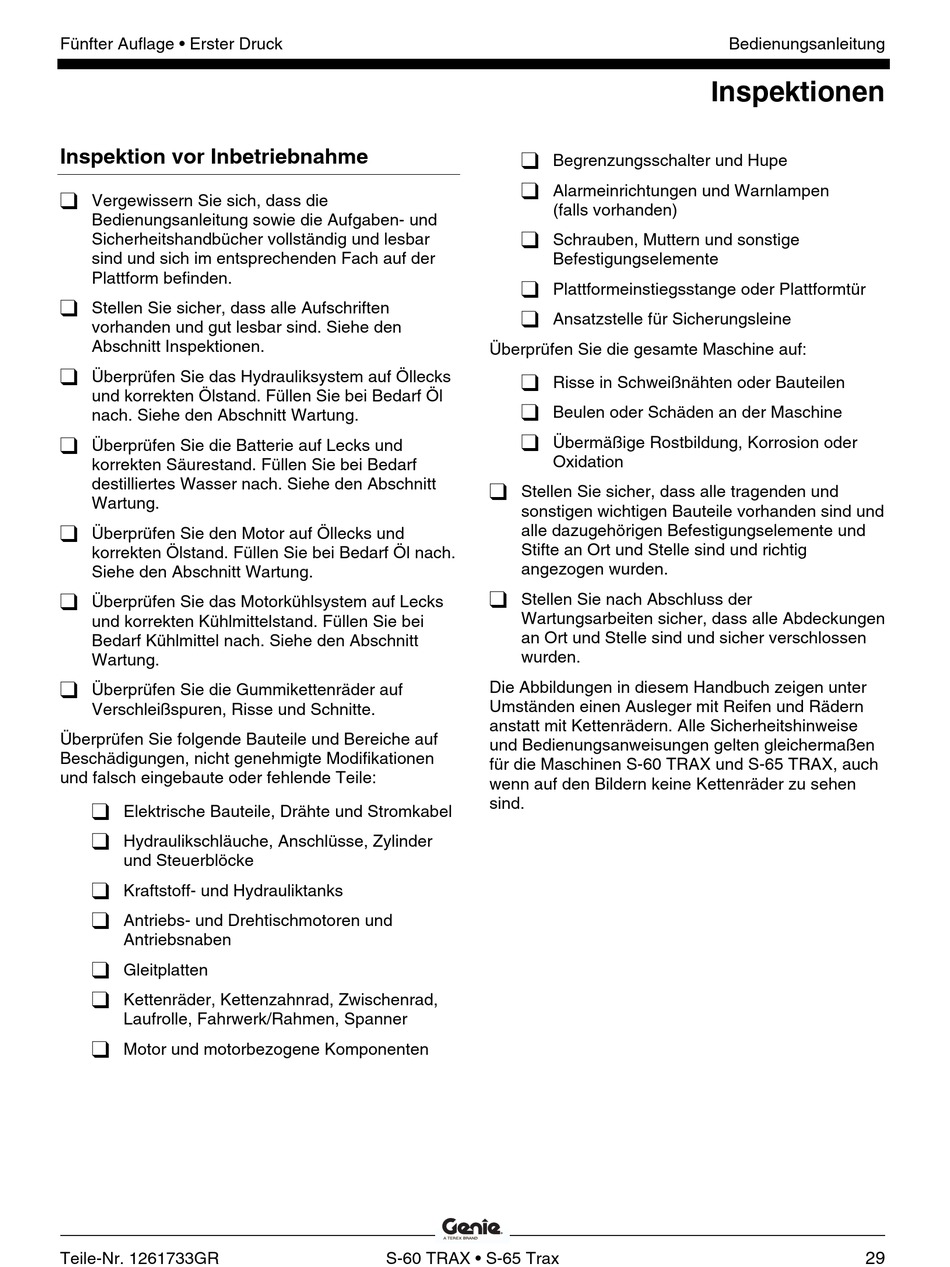 Fünfter Auflage • Erster Druck

Bedienungsanleitung

Inspektionen

Inspektion vor Inbetriebnahme

❑ Vergewissern Sie sich, dass die Bedienungsanleitung sowie die Aufgaben- und Sicherheitshandbücher vollständig und lesbar sind und sich im entsprechenden Fach auf der Plattform befinden.

❑ Stellen Sie sicher, dass alle Aufschriften vorhanden und gut lesbar sind. Siehe den Abschnitt Inspektionen.

❑ Überprüfen Sie das Hydrauliksystem auf Öllecks und korrekten Ölstand. Füllen Sie bei Bedarf Öl nach. Siehe den Abschnitt Wartung.

❑ Überprüfen Sie die Batterie auf Lecks und korrekten Säurestand. Füllen Sie bei Bedarf destilliertes Wasser nach. Siehe den Abschnitt Wartung.

❑ Überprüfen Sie den Motor auf Öllecks und korrekten Ölstand. Füllen Sie bei Bedarf Öl nach. Siehe den Abschnitt Wartung.

❑ Überprüfen Sie das Motorkühlsystem auf Lecks und korrekten Kühlmittelstand. Füllen Sie bei Bedarf Kühlmittel nach. Siehe den Abschnitt Wartung.

❑ Überprüfen Sie die Gummikettenräder auf Verschleißspuren, Risse und Schnitte.

Überprüfen Sie folgende Bauteile und Bereiche auf Beschädigungen, nicht genehmigte Modifikationen und falsch eingebaute oder fehlende Teile:

❑ Elektrische Bauteile, Drähte und Stromkabel

❑ Hydraulikschläuche, Anschlüsse, Zylinder und Steuerblöcke

❑ Kraftstoff- und Hydrauliktanks

❑ Antriebs- und Drehtischmotoren und Antriebsnaben

❑ Gleitplatten

❑ Kettenräder, Kettenzahnrad, Zwischenrad, Laufrolle, Fahrwerk/Rahmen, Spanner

❑ Motor und motorbezogene Komponenten

❑ Begrenzungsschalter und Hupe

❑ Alarmeinrichtungen und Warnlampen (falls vorhanden)

❑ Schrauben, Muttern und sonstige Befestigungselemente

❑ Plattformeinstiegsstange oder Plattformtür

❑ Ansatzstelle für Sicherungsleine

Überprüfen Sie die gesamte Maschine auf:

❑ Risse in Schweißnähten oder Bauteilen

❑ Beulen oder Schäden an der Maschine

❑ Übermäßige Rostbildung, Korrosion oder Oxidation

❑ Stellen Sie sicher, dass alle tragenden und sonstigen wichtigen Bauteile vorhanden sind und alle dazugehörigen Befestigungselemente und Stifte an Ort und Stelle sind und richtig angezogen wurden.

❑ Stellen Sie nach Abschluss der Wartungsarbeiten sicher, dass alle Abdeckungen an Ort und Stelle sind und sicher verschlossen wurden.

Die Abbildungen in diesem Handbuch zeigen unter Umständen einen Ausleger mit Reifen und Rädern anstatt mit Kettenrädern. Alle Sicherheitshinweise und Bedienungsanweisungen gelten gleichermaßen für die Maschinen S-60 TRAX und S-65 TRAX, auch wenn auf den Bildern keine Kettenräder zu sehen sind.

Genie
A TEREX BRAND

Teile-Nr. 1261733GR

S-60 TRAX • S-65 Trax

29